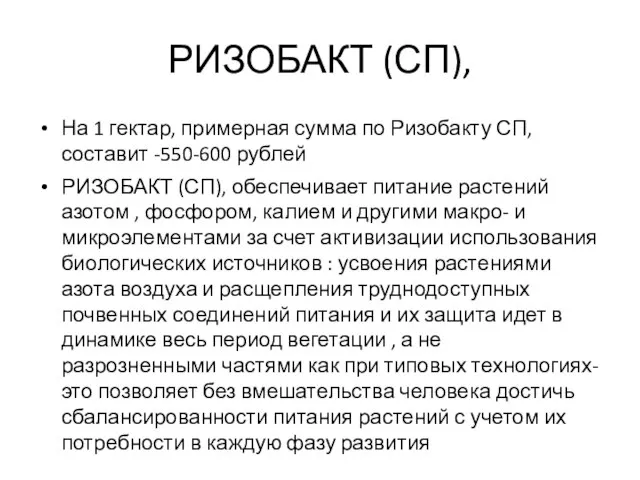 РИЗОБАКТ (СП),

• На 1 гектар, примерная сумма по Ризобакту СП, составит -550-600 рублей

• РИЗОБАКТ (СП), обеспечивает питание растений азотом , фосфором, калием и другими макро- и микроэлементами за счет активизации использования биологических источников : усвоения растениями азота воздуха и расщепления труднодоступных почвенных соединений питания и их защита идет в динамике весь период вегетации , а не разрозненными частями как при типовых технологиях- это позволяет без вмешательства человека достичь сбалансированности питания растений с учетом их потребности в каждую фазу развития